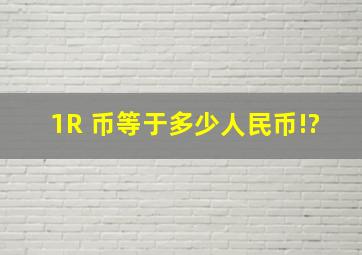 1R 币等于多少人民币!?